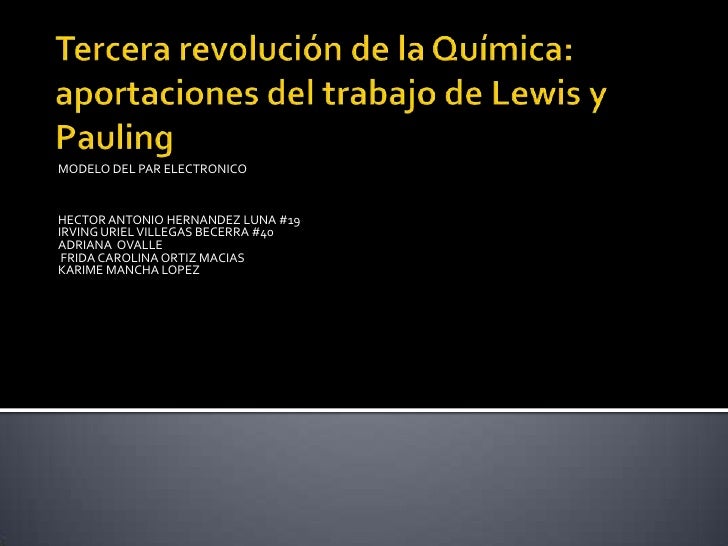 Tercera revolución de la Química: aportaciones del trabajo de Lewis y Pauling

MODELO DEL PAR ELECTRONICO

HECTOR ANTONIO HERNANDEZ LUNA #19
IRVING URIEL VILLEGAS BECERRA #40
ADRIANA OVALLE
FRIDA CAROLINA ORTIZ MACIAS
KARIME MANCHA LOPEZ